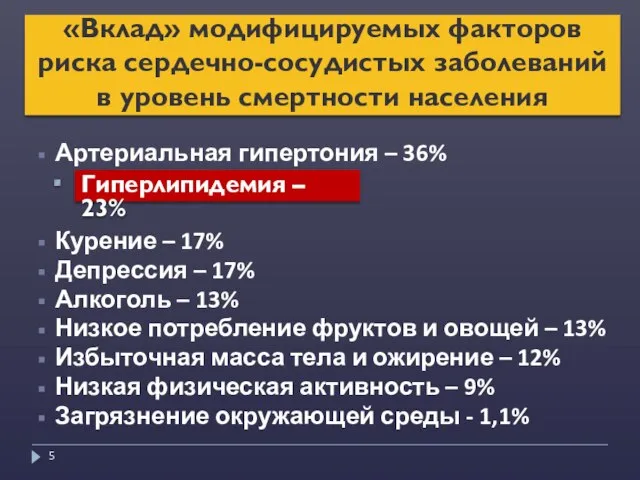 «Вклад» модифицируемых факторов риска сердечно-сосудистых заболеваний в уровень смертности населения

Артериальная гипертония – 36%
Гиперлипидемия – 23%
Курение – 17%
Депрессия – 17%
Алкоголь – 13%
Низкое потребление фруктов и овощей – 13%
Избыточная масса тела и ожирение – 12%
Низкая физическая активность – 9%
Загрязнение окружающей среды - 1,1%

5